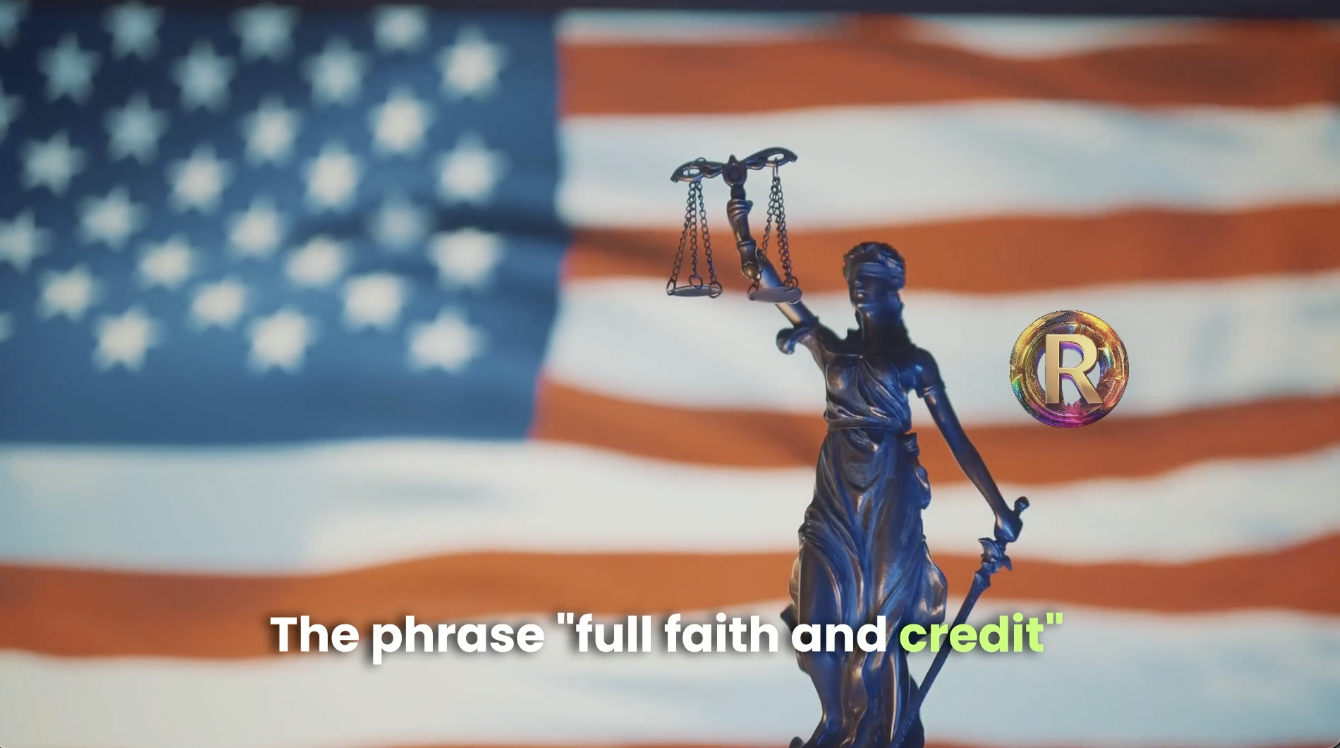 R

The phrase "full faith and credit"